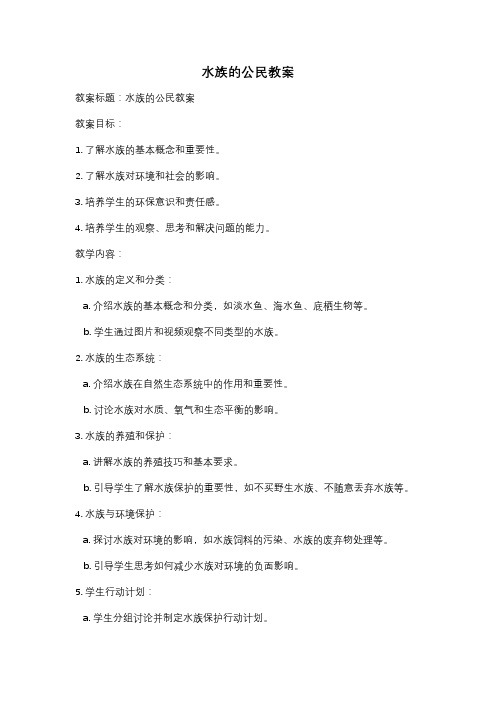 水族的公民教案

教案标题：水族的公民教案

教案目标：

1. 了解水族的基本概念和重要性。

2. 了解水族对环境和社会的影响。

3. 培养学生的环保意识和责任感。

4. 培养学生的观察、思考和解决问题的能力。

教学内容：

1. 水族的定义和分类：

a. 介绍水族的基本概念和分类，如淡水鱼、海水鱼、底栖生物等。

b. 学生通过图片和视频观察不同类型的水族。

2. 水族的生态系统：

a. 介绍水族在自然生态系统中的作用和重要性。

b. 讨论水族对水质、氧气和生态平衡的影响。

3. 水族的养殖和保护：

a. 讲解水族的养殖技巧和基本要求。

b. 引导学生了解水族保护的重要性，如不买野生水族、不随意丢弃水族等。

4. 水族与环境保护：

a. 探讨水族对环境的影响，如水族饲料的污染、水族的废弃物处理等。

b. 引导学生思考如何减少水族对环境的负面影响。

5. 学生行动计划：

a. 学生分组讨论并制定水族保护行动计划。